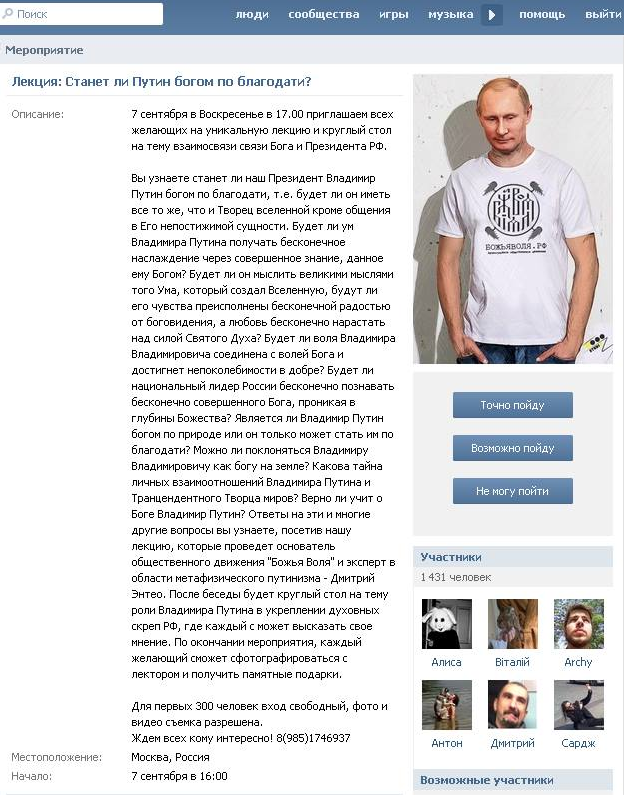 Поиск
люди сообщества игры музыка помощь выйти

Мероприятие

Лекция: Станет ли Путин богом по благодати?

Описание:

7 сентября в Воскресенье в 17.00 приглашаем всех желающих на уникальную лекцию и круглый стол на тему взаимосвязи связи Бога и Президента РФ.

Вы узнаете станет ли наш Президент Владимир Путин богом по благодати, т.е. будет ли он иметь все то же, что и Творец вселенной кроме общения в Его непостижимой сущности. Будет ли ум Владимира Путина получать бесконечное наслаждение через совершенное знание, данное ему Богом? Будет ли он мыслить великими мыслями того Ума, который создал Вселенную, будут ли его чувства преисполнены бесконечной радостью от боговидения, а любовь бесконечно нарастать над силой Святого Духа? Будет ли воля Владимира Владимировича соединена с волей Бога и достигнет непоколебимости в добре? Будет ли национальный лидер России бесконечно познавать бесконечно совершенного Бога, проникая в глубины Божества? Является ли Владимир Путин богом по природе или он только может стать им по благодати? Можно ли поклоняться Владимиру Владимировичу как богу на земле? Какова тайна личных взаимоотношений Владимира Путина и Транцендентного Творца миров? Верно ли учит о Боге Владимир Путин? Ответы на эти и многие другие вопросы вы узнаете, посетив нашу лекцию, которые проведет основатель общественного движения "Божья Воля" и эксперт в области метафизического путинизма - Дмитрий Энтео. После беседы будет круглый стол на тему роли Владимира Путина в укреплении духовных скреп РФ, где каждый с может высказать свое мнение. По окончании мероприятия, каждый желающий сможет сфотографироваться с лектором и получить памятные подарки.

Для первых 300 человек вход свободный, фото и видео съемка разрешена.
Ждем всех кому интересно! 8(985)1746937

Местоположение: Москва, Россия
Начало: 7 сентября в 16:00

БОЖЬЯВОЛЯ.РФ

Точно пойду
Возможно пойду
Не могу пойти

Участники
1 431 человек
Алиса Віталій Archy
Антон Дмитрий Сардж

Возможные участники